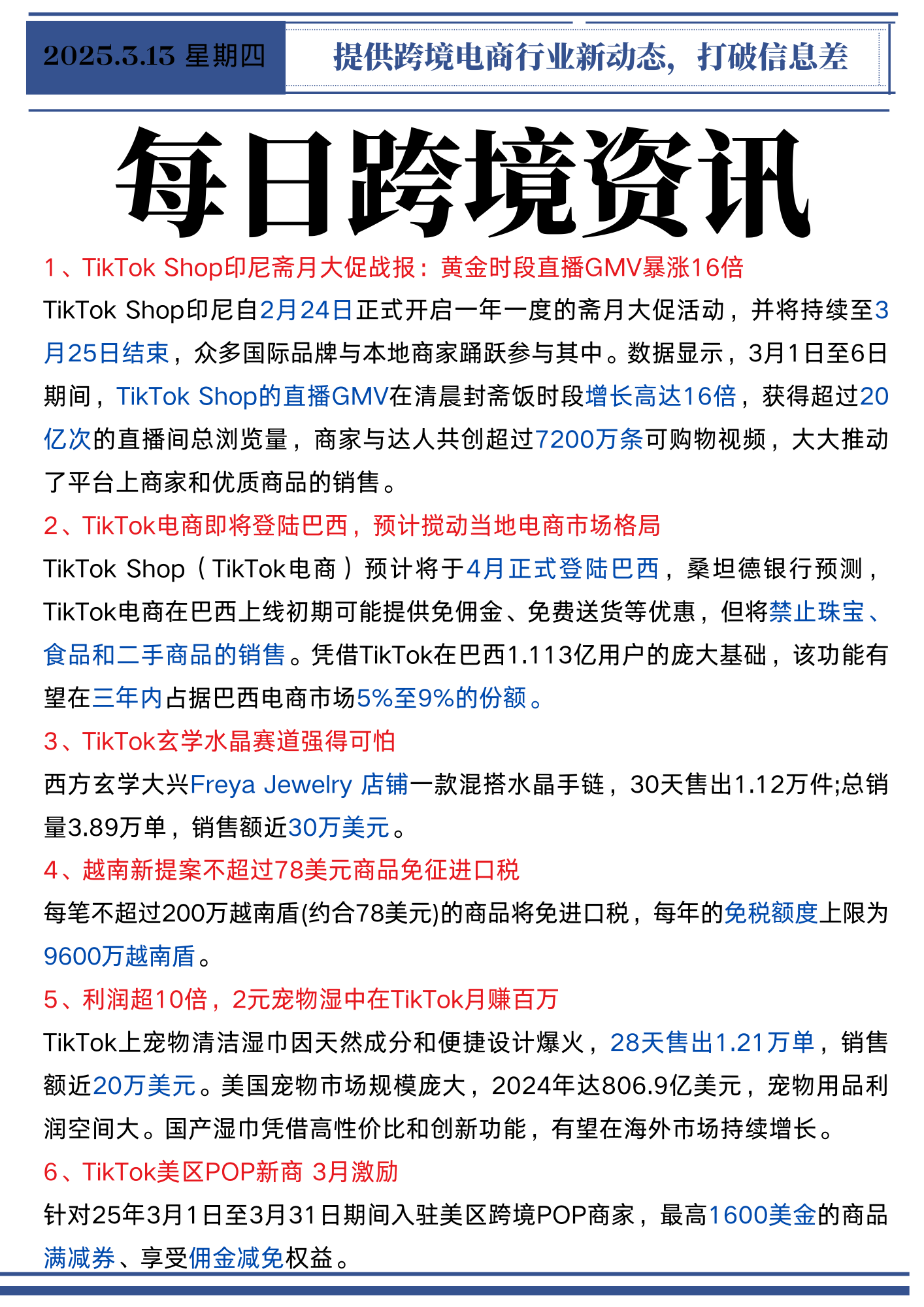 2025.3.13 星期四

提供跨境电商行业新动态，打破信息差

每日跨境资讯

1、TikTok Shop印尼斋月大促战报：黄金时段直播GMV暴涨16倍

TikTok Shop印尼自2月24日正式开启一年一度的斋月大促活动，并将持续至3月25日结束，众多国际品牌与本地商家踊跃参与其中。数据显示，3月1日至6日期间，TikTok Shop的直播GMV在清晨封斋饭时段增长高达16倍，获得超过20亿次的直播间总浏览量，商家与达人共创超过7200万条可购物视频，大大推动了平台上商家和优质商品的销售。

2、TikTok电商即将登陆巴西，预计搅动当地电商市场格局

TikTok Shop（TikTok电商）预计将于4月正式登陆巴西，桑坦德银行预测，TikTok电商在巴西上线初期可能提供免佣金、免费送货等优惠，但将禁止珠宝、食品和二手商品的销售。凭借TikTok在巴西1.113亿用户的庞大基础，该功能有望在三年内占据巴西电商市场5%至9%的份额。

3、TikTok玄学水晶赛道强得可怕

西方玄学大兴Freya Jewelry 店铺一款混搭水晶手链，30天售出1.12万件;总销量3.89万单，销售额近30万美元。

4、越南新提案不超过78美元商品免征进口税

每笔不超过200万越南盾(约合78美元)的商品将免进口税，每年的免税额度上限为9600万越南盾。

5、利润超10倍，2元宠物湿巾在TikTok月赚百万

TikTok上宠物清洁湿巾因天然成分和便捷设计爆火，28天售出1.21万单，销售额近20万美元。美国宠物市场规模庞大，2024年达806.9亿美元，宠物用品利润空间大。国产湿巾凭借高性价比和创新功能，有望在海外市场持续增长。

6、TikTok美区POP新商 3月激励

针对25年3月1日至3月31日期间入驻美区跨境POP商家，最高1600美金的商品满减券、享受佣金减免权益。